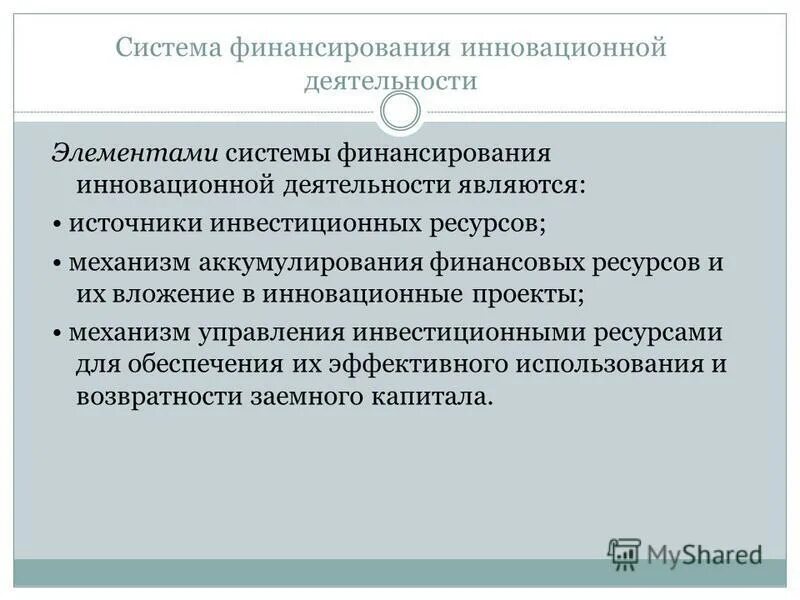 Система финансирования инновационной деятельности

Элементами системы финансирования инновационной деятельности являются:

• источники инвестиционных ресурсов;

• механизм аккумулирования финансовых ресурсов и их вложение в инновационные проекты;

• механизм управления инвестиционными ресурсами для обеспечения их эффективного использования и возвратности заемного капитала.

MyShared